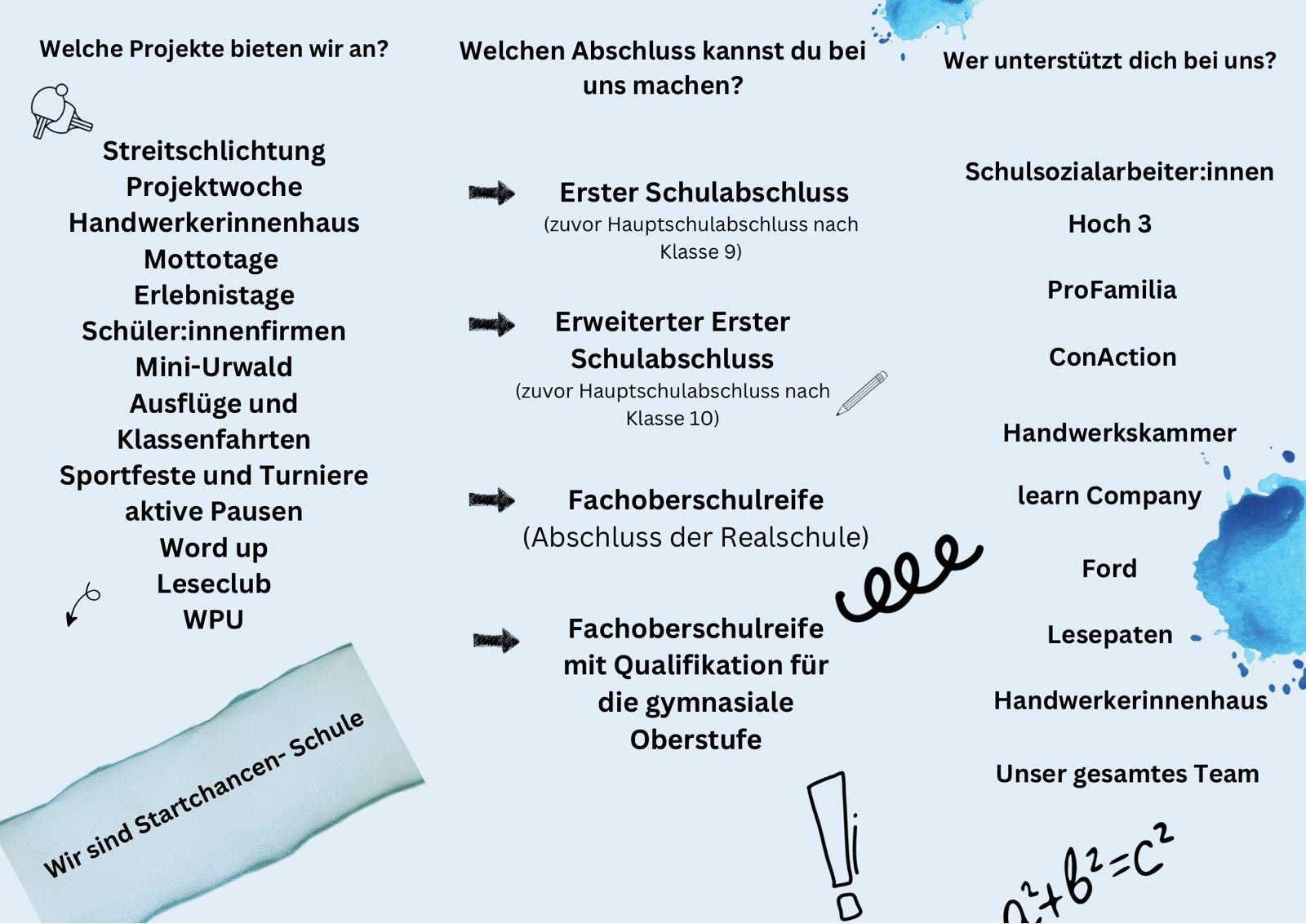 Welche Projekte bieten wir an?

Streitschlichtung
Projektwoche
Handwerkerinnenhaus
Mottotage
Erlebnistage
Schüler:innenfirmen
Mini-Urwald
Ausflüge und Klassenfahrten
Sportfeste und Turniere
aktive Pausen
Word up
Leseclub
WPU

Wir sind Startchancen- Schule

Welchen Abschluss kannst du bei uns machen?

Erster Schulabschluss
(zuvor Hauptschulabschluss nach Klasse 9)

Erweiterter Erster Schulabschluss
(zuvor Hauptschulabschluss nach Klasse 10)

Fachoberschulreife
(Abschluss der Realschule)

Fachoberschulreife mit Qualifikation für die gymnasiale Oberstufe

Wer unterstützt dich bei uns?

Schulsozialarbeiter:innen

Hoch 3

ProFamilia

ConAction

Handwerkskammer

learn Company

Ford

Lesepaten

Handwerkerinnenhaus

Unser gesamtes Team

$a^2+b^2=c^2$